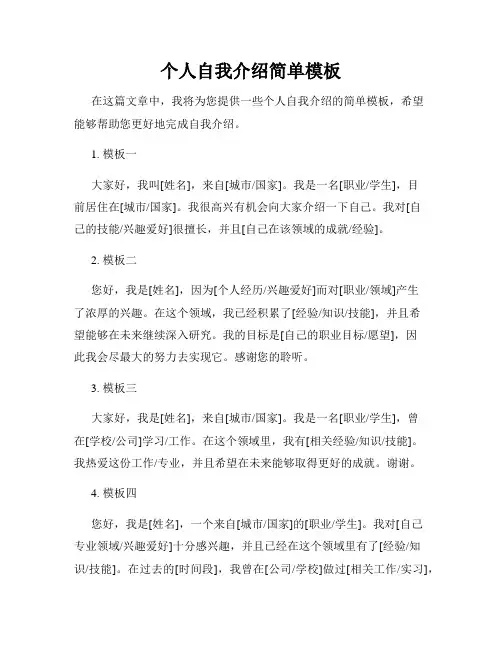 个人自我介绍简单模板

在这篇文章中，我将为您提供一些个人自我介绍的简单模板，希望能够帮助您更好地完成自我介绍。

1. 模板一

大家好，我叫[姓名]，来自[城市/国家]。我是一名[职业/学生]，目前居住在[城市/国家]。我很高兴有机会向大家介绍一下自己。我对[自己的技能/兴趣爱好]很擅长，并且[自己在该领域的成就/经验]。

2. 模板二

您好，我是[姓名]，因为[个人经历/兴趣爱好]而对[职业/领域]产生了浓厚的兴趣。在这个领域，我已经积累了[经验/知识/技能]，并且希望能够在未来继续深入研究。我的目标是[自己的职业目标/愿望]，因此我会尽最大的努力去实现它。感谢您的聆听。

3. 模板三

大家好，我是[姓名]，来自[城市/国家]。我是一名[职业/学生]，曾在[学校/公司]学习/工作。在这个领域里，我有[相关经验/知识/技能]。我热爱这份工作/专业，并且希望在未来能够取得更好的成就。谢谢。

4. 模板四

您好，我是[姓名]，一个来自[城市/国家]的[职业/学生]。我对[自己专业领域/兴趣爱好]十分感兴趣，并且已经在这个领域里有了[经验/知识/技能]。在过去的[时间段]，我曾在[公司/学校]做过[相关工作/实习]，